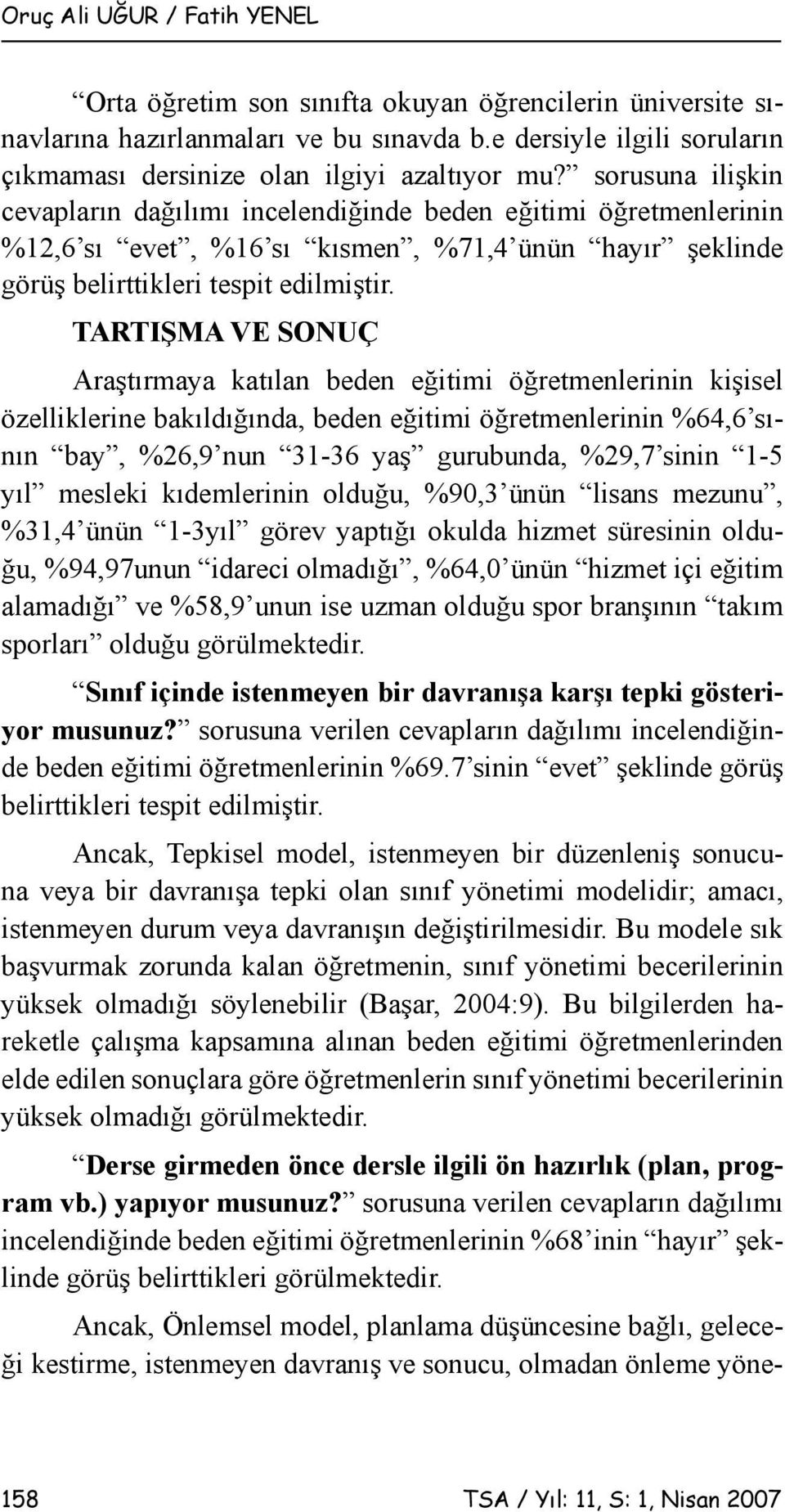 Oruç Ali UĞUR / Fatih YENEL

“Orta öğretim son sınıfta okuyan öğrencilerin üniversite sınavlarına hazırlanmaları ve bu sınavda b.e dersiyle ilgili soruların çıkmaması dersinize olan ilgiyi azaltıyor mu?” sorusuna ilişkin cevapların dağılımı incelendiğinde beden eğitimi öğretmenlerinin %12,6’sı “evet”, %16’sı “kısmen”, %71,4’ünün “hayır” şeklinde görüş belirttikleri tespit edilmiştir.

TARTIŞMA VE SONUÇ

Araştırmaya katılan beden eğitimi öğretmenlerinin kişisel özelliklerine bakıldığında, beden eğitimi öğretmenlerinin %64,6’sının “bay”, %26,9’nun “31-36 yaş” gurubunda, %29,7’sinin “1-5 yıl” mesleki kıdemlerinin olduğu, %90,3’ünün “lisans mezunu”, %31,4’ünün “1-3yıl” görev yaptığı okulda hizmet süresinin olduğu, %94,97unun “idareci olmadığı”, %64,0’ünün “hizmet içi eğitim alamadığı” ve %58,9’unun ise uzman olduğu spor branşının “takım sporları” olduğu görülmektedir.

“Sınıf içinde istenmeyen bir davranışa karşı tepki gösteriyor musunuz?” sorusuna verilen cevapların dağılımı incelendiğinde beden eğitimi öğretmenlerinin %69.7’sinin “evet” şeklinde görüş belirttikleri tespit edilmiştir.

Ancak, Tepkisel model, istenmeyen bir düzenleniş sonucuna veya bir davranışa tepki olan sınıf yönetimi modelidir; amacı, istenmeyen durum veya davranışın değiştirilmesidir. Bu modele sık başvurmak zorunda kalan öğretmenin, sınıf yönetimi becerilerinin yüksek olmadığı söylenebilir (Başar, 2004:9). Bu bilgilerden hareketle çalışma kapsamına alınan beden eğitimi öğretmenlerinden elde edilen sonuçlara göre öğretmenlerin sınıf yönetimi becerilerinin yüksek olmadığı görülmektedir.

“Derse girmeden önce dersle ilgili ön hazırlık (plan, program vb.) yapıyor musunuz?” sorusuna verilen cevapların dağılımı incelendiğinde beden eğitimi öğretmenlerinin %68’inin “hayır” şeklinde görüş belirttikleri görülmektedir.

Ancak, Önlemsel model, planlama düşüncesine bağlı, geleceği kestirme, istenmeyen davranış ve sonucu, olmadan önleme yöne-

158 TSA / Yıl: 11, S: 1, Nisan 2007